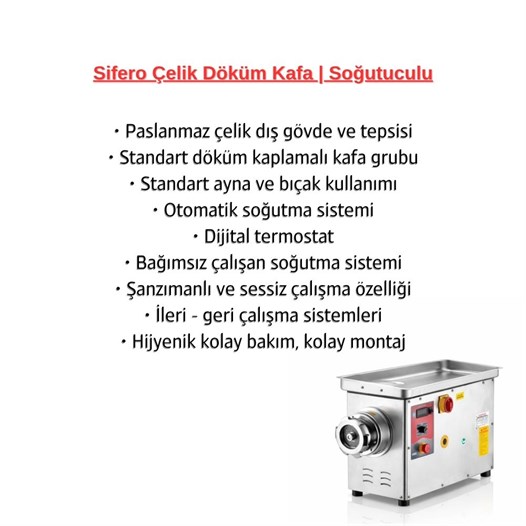 Sifero Çelik Döküm Kafa | Soğutuculu

• Paslanmaz çelik dış gövde ve tepsisi
• Standart döküm kaplamalı kafa grubu
• Standart ayna ve bıçak kullanımı
• Otomatik soğutma sistemi
• Dijital termostat
• Bağımsız çalışan soğutma sistemi
• Şanzımanlı ve sessiz çalışma özelliği
• İleri - geri çalışma sistemleri
• Hijyenik kolay bakım, kolay montaj